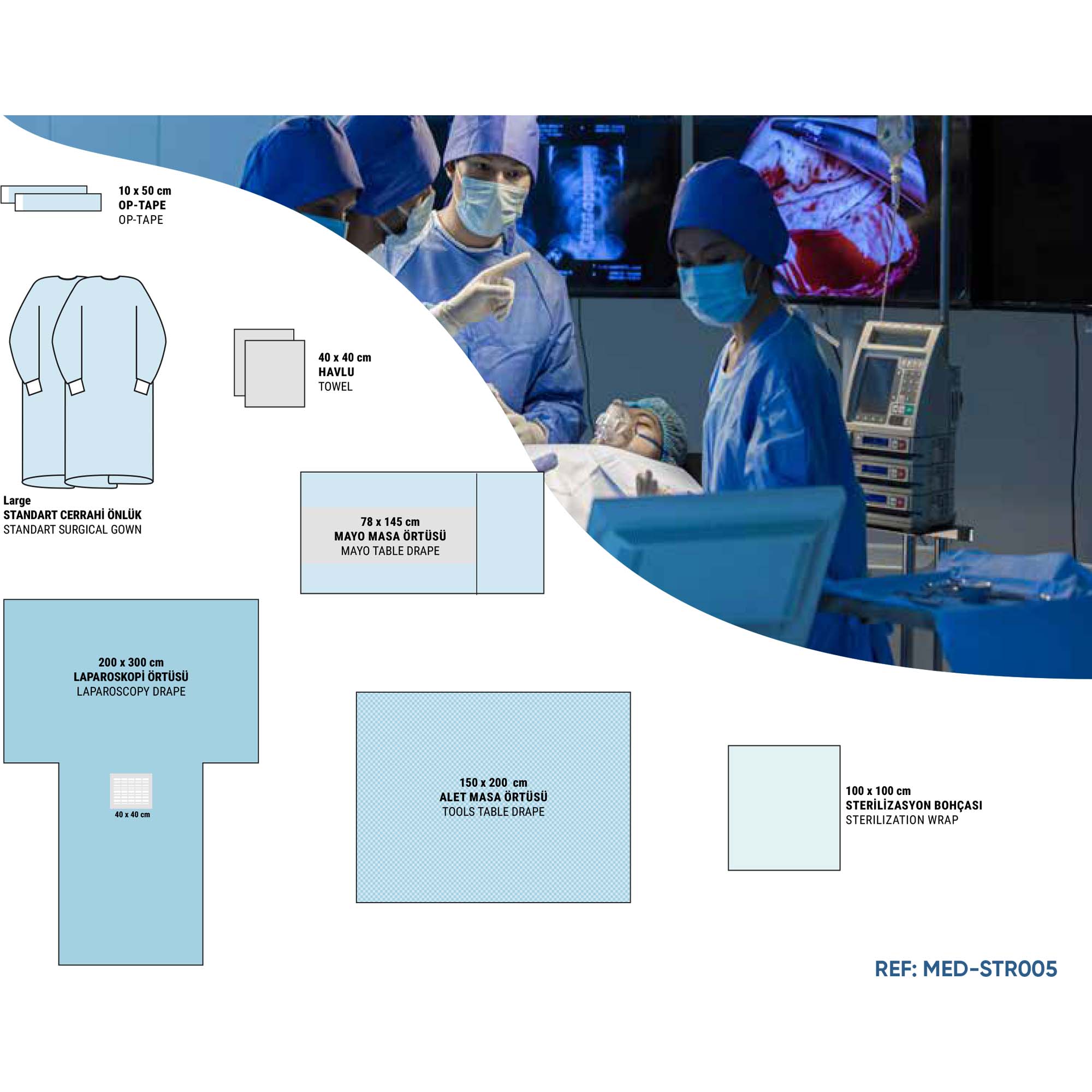 10 x 50 cm
OP-TAPE
OP-TAPE

40 x 40 cm
HAVLU
TOWEL

Large
STANDART CERRAHİ ÖNLÜK
STANDART SURGICAL GOWN

78 x 145 cm
MAYO MASA ÖRTÜSÜ
MAYO TABLE DRAPE

200 x 300 cm
LAPAROSKOPİ ÖRTÜSÜ
LAPAROSCOPY DRAPE

40 x 40 cm

150 x 200 cm
ALET MASA ÖRTÜSÜ
TOOLS TABLE DRAPE

100 x 100 cm
STERİLİZASYON BOHÇASI
STERILIZATION WRAP

REF: MED-STR005